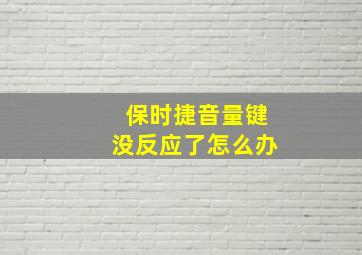 保时捷音量键
没反应了怎么办